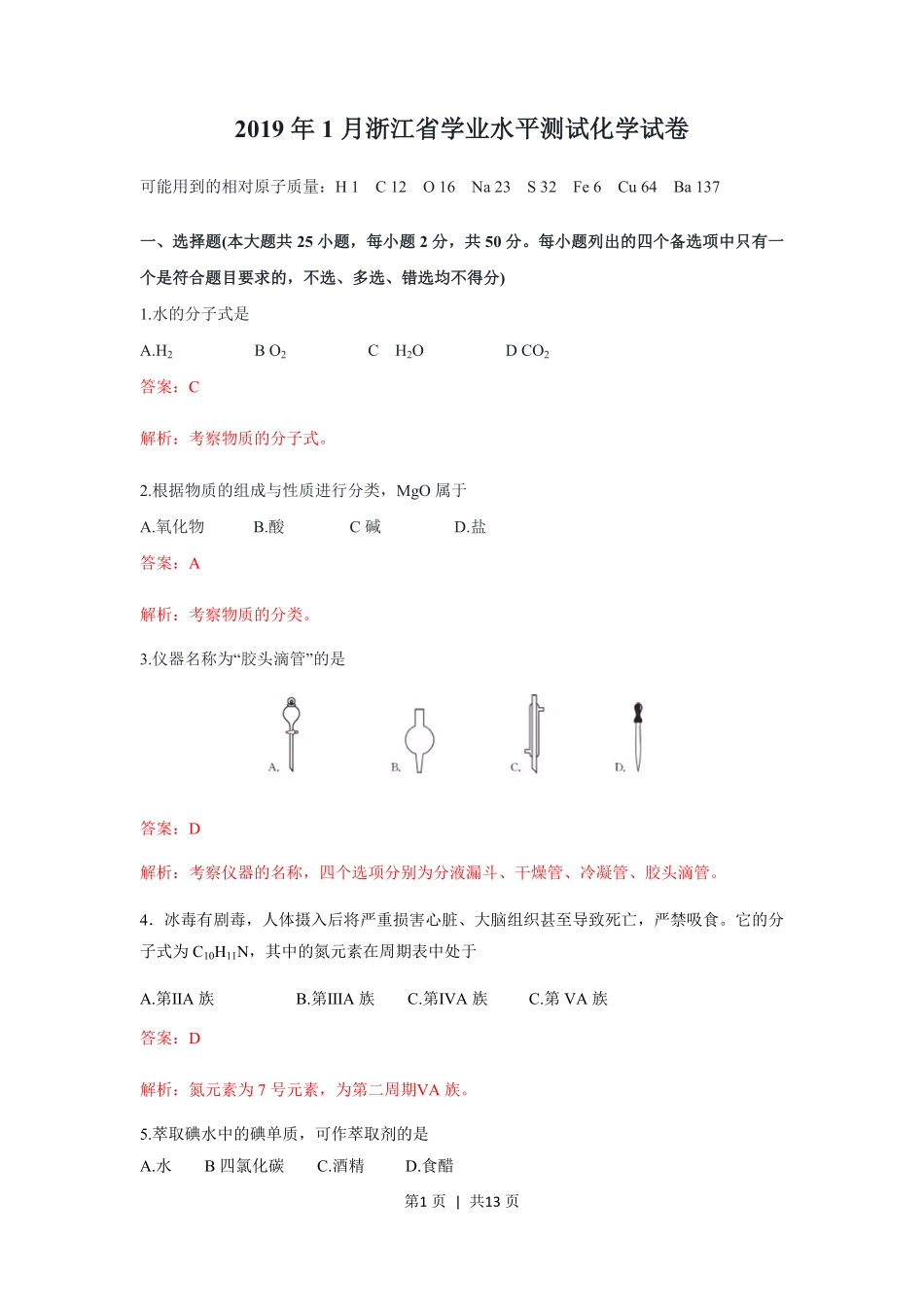 2019 年 1 月浙江省学业水平测试化学试卷

可能用到的相对原子质量：H 1　C 12　O 16　Na 23　S 32　Fe 6　Cu 64　Ba 137

一、选择题(本大题共 25 小题，每小题 2 分，共 50 分。每小题列出的四个备选项中只有一个是符合题目要求的，不选、多选、错选均不得分)

1.水的分子式是

A.$H_2$　　B $O_2$　　C　$H_2O$　　D $CO_2$

答案：C

解析：考察物质的分子式。

2.根据物质的组成与性质进行分类，MgO 属于

A.氧化物　　B.酸　　C 碱　　D.盐

答案：A

解析：考察物质的分类。

3.仪器名称为“胶头滴管”的是

A.　　B.　　C.　　D.

答案：D

解析：考察仪器的名称，四个选项分别为分液漏斗、干燥管、冷凝管、胶头滴管。

4．冰毒有剧毒，人体摄入后将严重损害心脏、大脑组织甚至导致死亡，严禁吸食。它的分子式为 $C_{10}H_{11}N$，其中的氮元素在周期表中处于

A.第IIA 族　　B.第IIIA 族　　C.第IVA 族　　C.第 VA 族

答案：D

解析：氮元素为 7 号元素，为第二周期VA 族。

5.萃取碘水中的碘单质，可作萃取剂的是

A.水　　B 四氯化碳　　C.酒精　　D.食醋

第1 页 | 共13 页